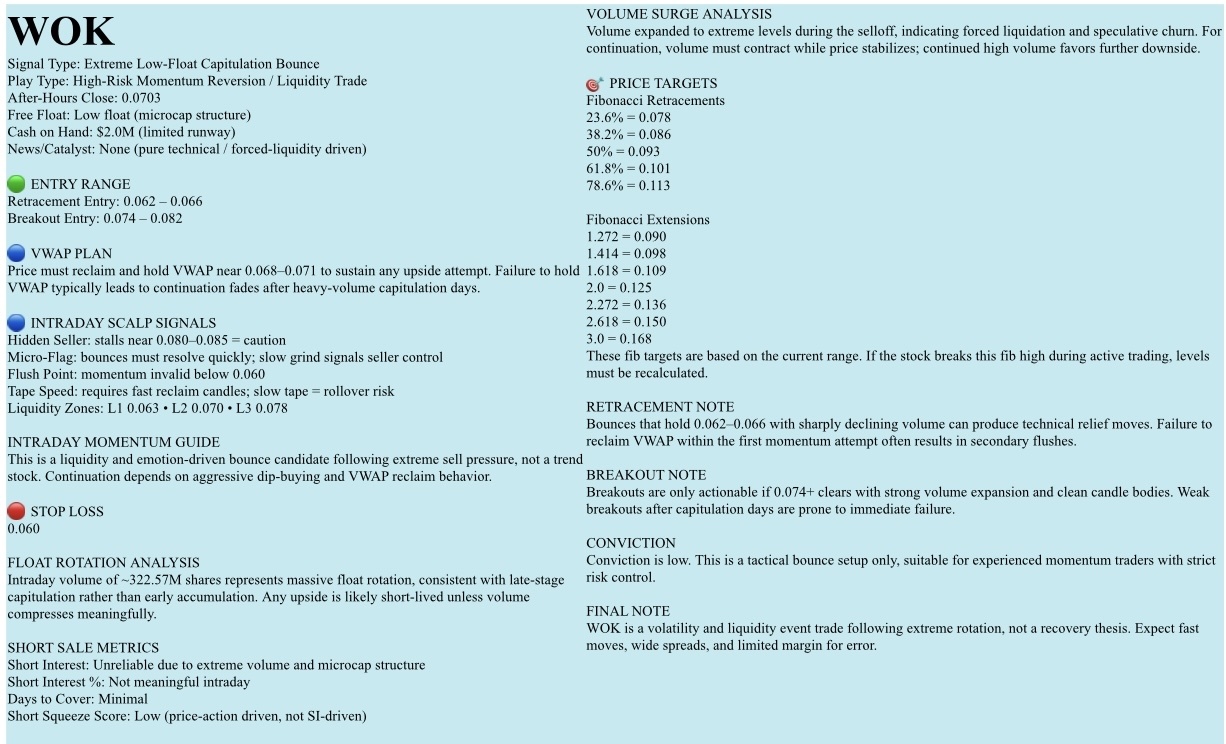 WOK
Signal Type: Extreme Low-Float Capitulation Bounce
Play Type: High-Risk Momentum Reversion / Liquidity Trade
After-Hours Close: 0.0703
Free Float: Low float (microcap structure)
Cash on Hand: $2.0M (limited runway)
News/Catalyst: None (pure technical / forced-liquidity driven)

ENTRY RANGE
Retracement Entry: 0.062 – 0.066
Breakout Entry: 0.074 – 0.082

VWAP PLAN
Price must reclaim and hold VWAP near 0.068–0.071 to sustain any upside attempt. Failure to hold VWAP typically leads to continuation fades after heavy-volume capitulation days.

INTRADAY SCALP SIGNALS
Hidden Seller: stalls near 0.080–0.085 = caution
Micro-Flag: bounces must resolve quickly; slow grind signals seller control
Flush Point: momentum invalid below 0.060
Tape Speed: requires fast reclaim candles; slow tape = rollover risk
Liquidity Zones: L1 0.063 • L2 0.070 • L3 0.078

INTRADAY MOMENTUM GUIDE
This is a liquidity and emotion-driven bounce candidate following extreme sell pressure, not a trend stock. Continuation depends on aggressive dip-buying and VWAP reclaim behavior.

STOP LOSS
0.060

FLOAT ROTATION ANALYSIS
Intraday volume of ~322.57M shares represents massive float rotation, consistent with late-stage capitulation rather than early accumulation. Any upside is likely short-lived unless volume compresses meaningfully.

SHORT SALE METRICS
Short Interest: Unreliable due to extreme volume and microcap structure
Short Interest %: Not meaningful intraday
Days to Cover: Minimal
Short Squeeze Score: Low (price-action driven, not SI-driven)

VOLUME SURGE ANALYSIS
Volume expanded to extreme levels during the selloff, indicating forced liquidation and speculative churn. For continuation, volume must contract while price stabilizes; continued high volume favors further downside.

PRICE TARGETS
Fibonacci Retracements
23.6% = 0.078
38.2% = 0.086
50% = 0.093
61.8% = 0.101
78.6% = 0.113

Fibonacci Extensions
1.272 = 0.090
1.414 = 0.098
1.618 = 0.109
2.0 = 0.125
2.272 = 0.136
2.618 = 0.150
3.0 = 0.168
These fib targets are based on the current range. If the stock breaks this fib high during active trading, levels must be recalculated.

RETRACEMENT NOTE
Bounces that hold 0.062–0.066 with sharply declining volume can produce technical relief moves. Failure to reclaim VWAP within the first momentum attempt often results in secondary flushes.

BREAKOUT NOTE
Breakouts are only actionable if 0.074+ clears with strong volume expansion and clean candle bodies. Weak breakouts after capitulation days are prone to immediate failure.

CONVICTION
Conviction is low. This is a tactical bounce setup only, suitable for experienced momentum traders with strict risk control.

FINAL NOTE
WOK is a volatility and liquidity event trade following extreme rotation, not a recovery thesis. Expect fast moves, wide spreads, and limited margin for error.